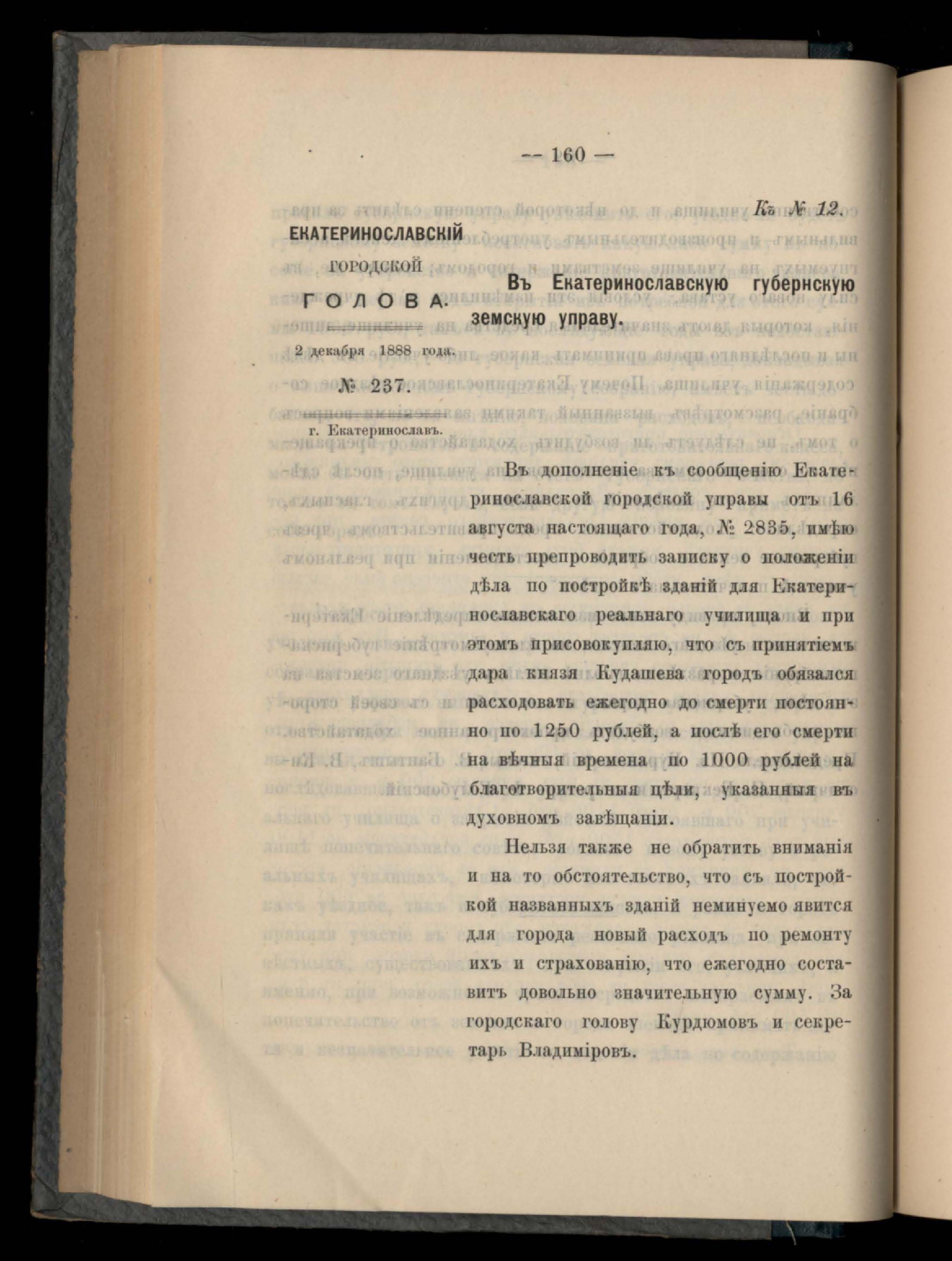 — 160 —

Къ № 12.

ЕКАТЕРИНОСЛАВСКІЙ
ГОРОДСКОЙ
ГОЛОВА.

2 декабря 1888 года.

№ 237.

г. Екатеринославъ.

Въ Екатеринославскую губернскую земскую управу.

Въ дополненіе къ сообщенію Екатеринославской городской управы отъ 16 августа настоящаго года, № 2835, имѣю честь препроводить записку о положеніи дѣла по постройкѣ зданій для Екатеринославскаго реальнаго училища и при этомъ присовокупляю, что съ принятіемъ дара князя Кудашева городъ обязался расходовать ежегодно до смерти постоянно по 1250 рублей, а послѣ его смерти на вѣчныя времена по 1000 рублей на благотворительныя цѣли, указанныя въ духовномъ завѣщаніи.

Нельзя также не обратить вниманія и на то обстоятельство, что съ постройкой названныхъ зданій неминуемо явится для города новый расходъ по ремонту ихъ и страхованію, что ежегодно составитъ довольно значительную сумму. За городскаго голову Курдюмовъ и секретарь Владиміровъ.